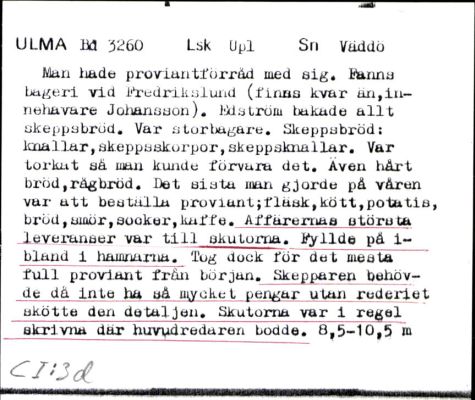 ULMA Bd 3260 Lsk Upl Sn Väddö

Man hade proviantförråd med sig. Fanns bageri vid Fredrikslund (finns kvar än,innehavare Johansson). Edström bakade allt skeppsbröd. Var storbagare. Skeppsbröd: knallar,skeppsskorpor,skeppsknallar. Var torkat så man kunde förvara det. Även hårt bröd,rågbröd. Det sista man gjorde på våren var att beställa proviant;fläsk,kött,potatis, bröd,smör,socker,kaffe. Affärernas största leveranser var till skutorna. Fyllde på ibland i hamnarna. Tog dock för det mesta full proviant från början. Skepparen behövde då inte ha så mycket pengar utan rederiet skötte den detaljen. Skutorna var i regel skrivna där huvudredaren bodde. 8,5-10,5 m

CI:3d